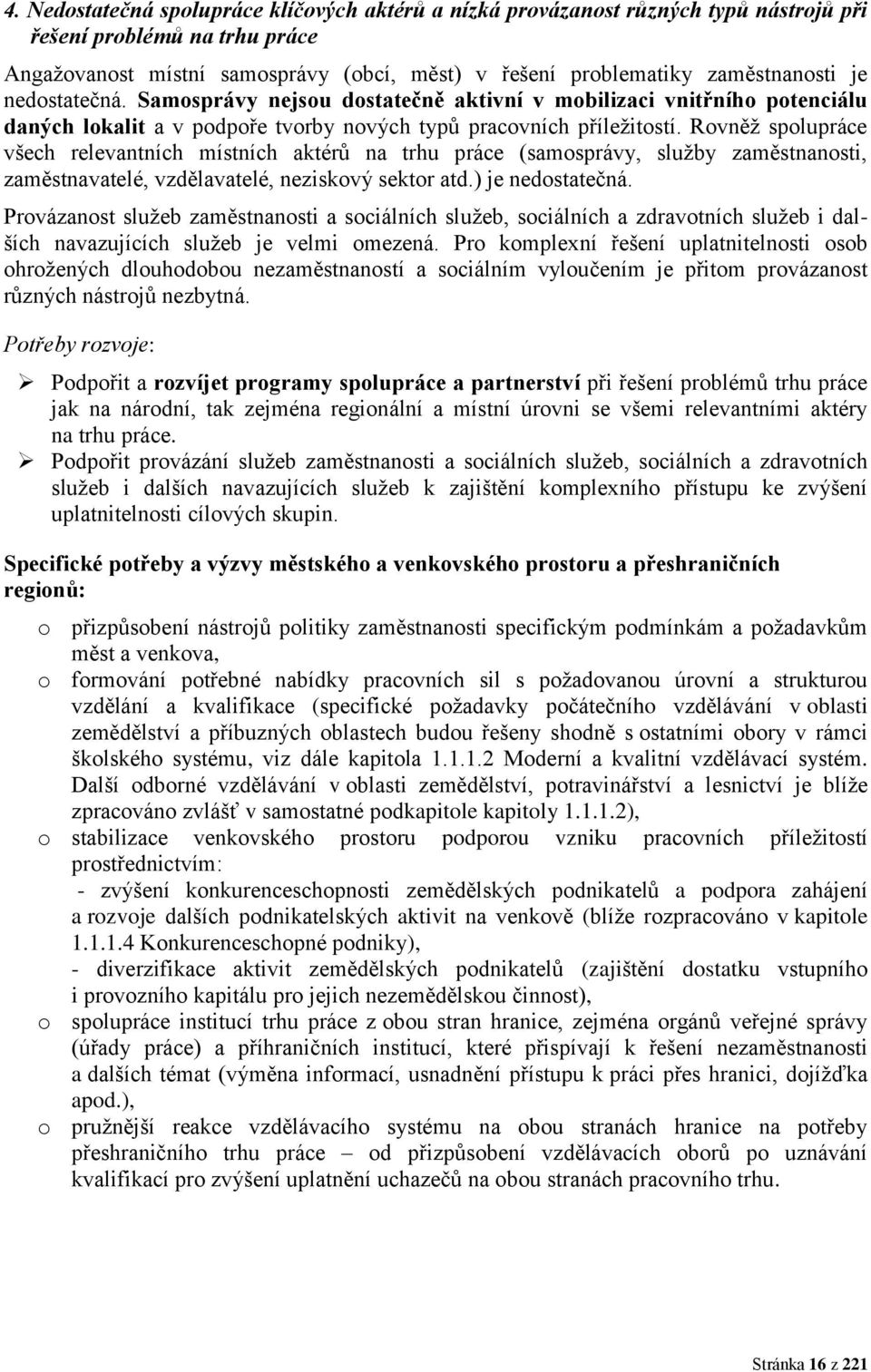 4. Nedostatečná spolupráce klíčových aktérů a nízká provázanost různých typů nástrojů při řešení problémů na trhu práce

Angažovanost místní samosprávy (obcí, měst) v řešení problematiky zaměstnanosti je nedostatečná. Samosprávy nejsou dostatečně aktivní v mobilizaci vnitřního potenciálu daných lokalit a v podpoře tvorby nových typů pracovních příležitostí. Rovněž spolupráce všech relevantních místních aktérů na trhu práce (samosprávy, služby zaměstnanosti, zaměstnavatelé, vzdělavatelé, neziskový sektor atd.) je nedostatečná.

Provázanost služeb zaměstnanosti a sociálních služeb, sociálních a zdravotních služeb i dalších navazujících služeb je velmi omezená. Pro komplexní řešení uplatnitelnosti osob ohrožených dlouhodobou nezaměstnaností a sociálním vyloučením je přitom provázanost různých nástrojů nezbytná.

Potřeby rozvoje:

➢ Podpořit a rozvíjet programy spolupráce a partnerství při řešení problémů trhu práce jak na národní, tak zejména regionální a místní úrovni se všemi relevantními aktéry na trhu práce.
➢ Podpořit provázání služeb zaměstnanosti a sociálních služeb, sociálních a zdravotních služeb i dalších navazujících služeb k zajištění komplexního přístupu ke zvýšení uplatnitelnosti cílových skupin.

Specifické potřeby a výzvy městského a venkovského prostoru a přeshraničních regionů:

o přizpůsobení nástrojů politiky zaměstnanosti specifickým podmínkám a požadavkům měst a venkova,
o formování potřebné nabídky pracovních sil s požadovanou úrovní a strukturou vzdělání a kvalifikace (specifické požadavky počátečního vzdělávání v oblasti zemědělství a příbuzných oblastech budou řešeny shodně s ostatními obory v rámci školského systému, viz dále kapitola 1.1.1.2 Moderní a kvalitní vzdělávací systém. Další odborné vzdělávání v oblasti zemědělství, potravinářství a lesnictví je blíže zpracováno zvlášť v samostatné podkapitole kapitoly 1.1.1.2),
o stabilizace venkovského prostoru podporou vzniku pracovních příležitostí prostřednictvím:
- zvýšení konkurenceschopnosti zemědělských podnikatelů a podpora zahájení a rozvoje dalších podnikatelských aktivit na venkově (blíže rozpracováno v kapitole 1.1.1.4 Konkurenceschopné podniky),
- diverzifikace aktivit zemědělských podnikatelů (zajištění dostatku vstupního i provozního kapitálu pro jejich nezemědělskou činnost),
o spolupráce institucí trhu práce z obou stran hranice, zejména orgánů veřejné správy (úřady práce) a příhraničních institucí, které přispívají k řešení nezaměstnanosti a dalších témat (výměna informací, usnadnění přístupu k práci přes hranici, dojížďka apod.),
o pružnější reakce vzdělávacího systému na obou stranách hranice na potřeby přeshraničního trhu práce – od přizpůsobení vzdělávacích oborů po uznávání kvalifikací pro zvýšení uplatnění uchazečů na obou stranách pracovního trhu.

Stránka 16 z 221